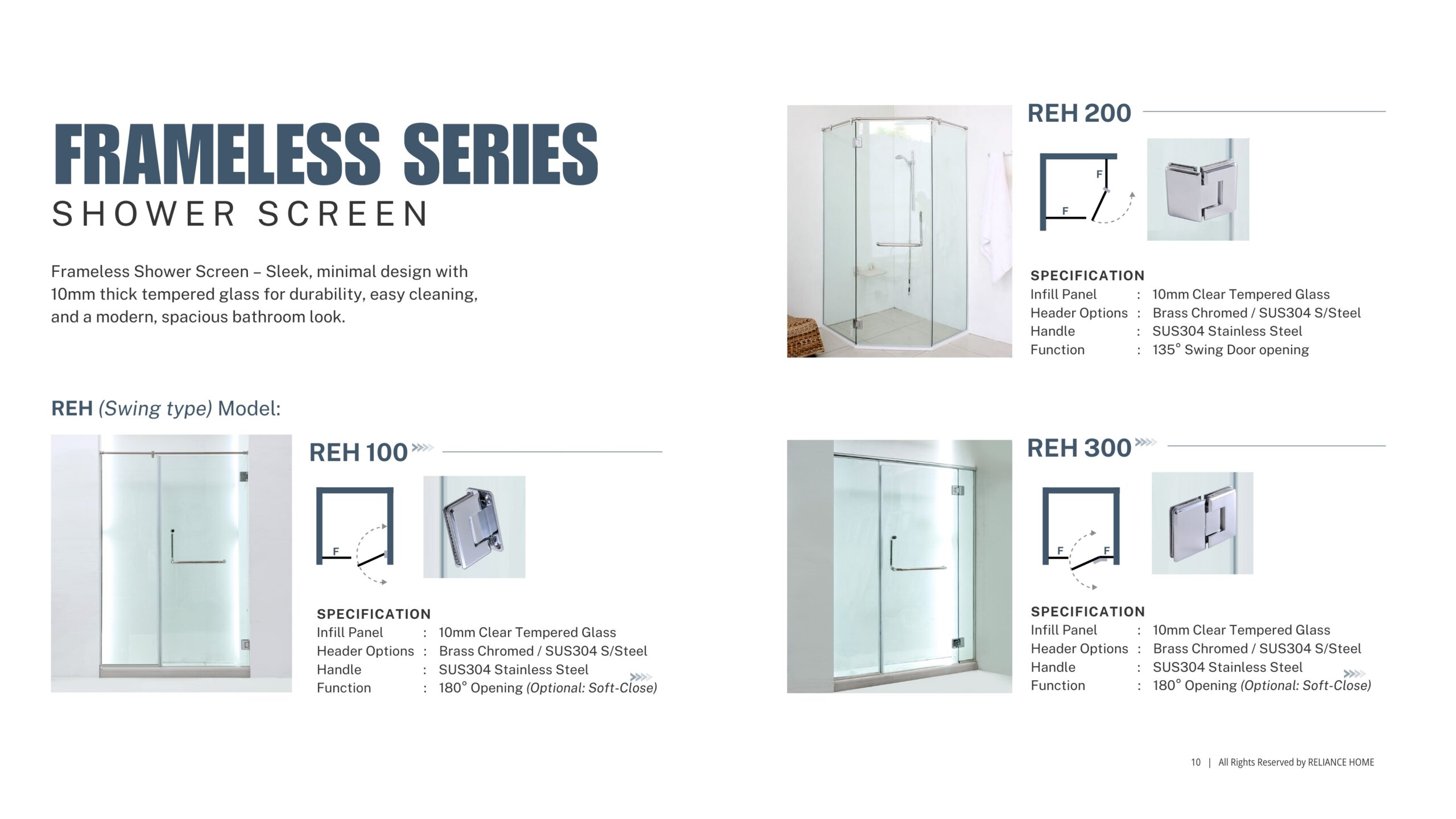 FRAMELESS SERIES
SHOWER SCREEN

Frameless Shower Screen – Sleek, minimal design with 10mm thick tempered glass for durability, easy cleaning, and a modern, spacious bathroom look.

REH (Swing type) Model:

REH 100

F

SPECIFICATION
Infill Panel : 10mm Clear Tempered Glass
Header Options : Brass Chromed / SUS304 S/Steel
Handle : SUS304 Stainless Steel
Function : 180° Opening (Optional: Soft-Close)

REH 200

F
F

SPECIFICATION
Infill Panel : 10mm Clear Tempered Glass
Header Options : Brass Chromed / SUS304 S/Steel
Handle : SUS304 Stainless Steel
Function : 135° Swing Door opening

REH 300

F F

SPECIFICATION
Infill Panel : 10mm Clear Tempered Glass
Header Options : Brass Chromed / SUS304 S/Steel
Handle : SUS304 Stainless Steel
Function : 180° Opening (Optional: Soft-Close)

10 | All Rights Reserved by RELIANCE HOME